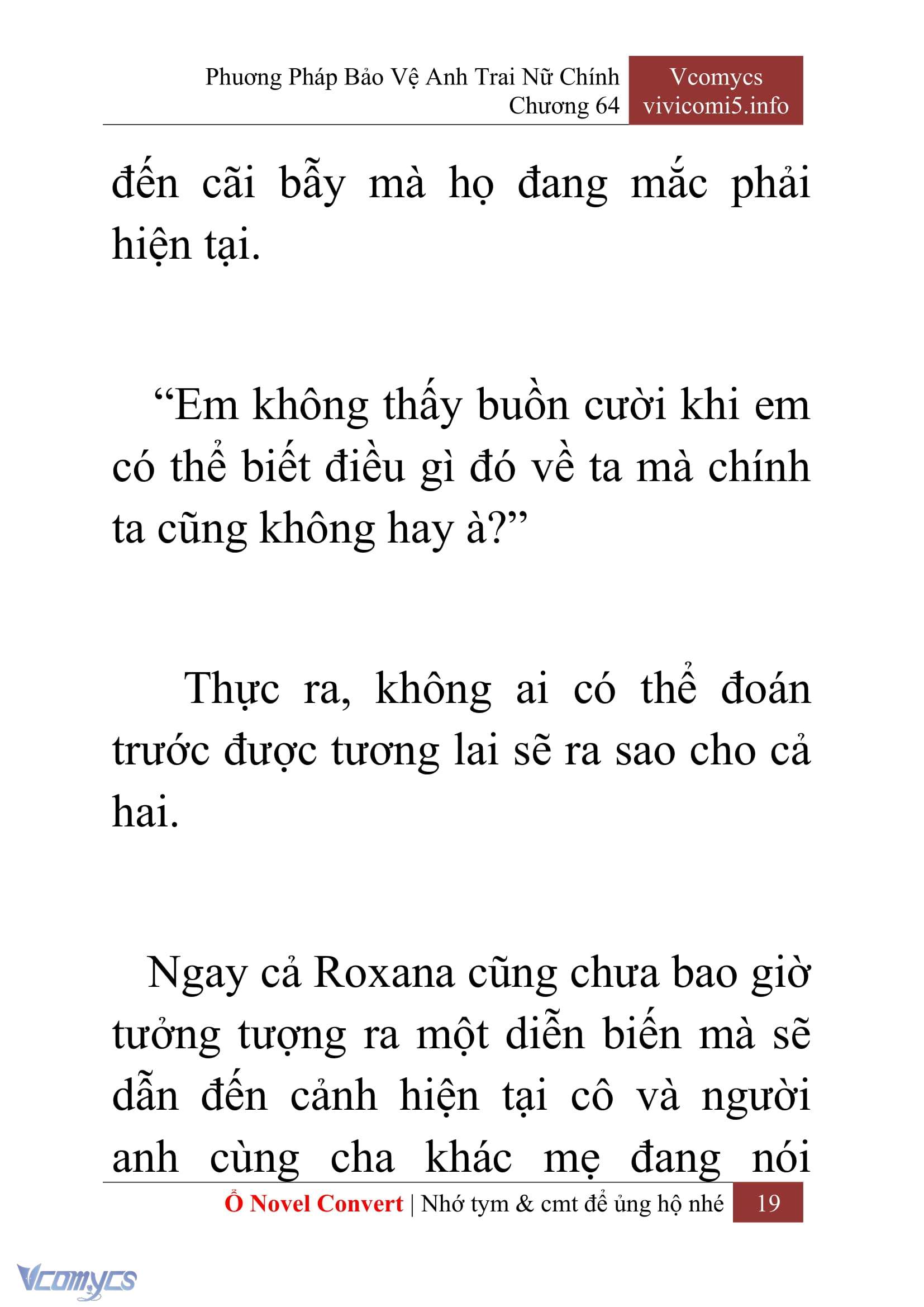 Phương Pháp Bảo Vệ Anh Trai Nữ Chính
Chương 64

Vcomycs
vivicomi5.info

đến cãi bẫy mà họ đang mắc phải hiện tại.

“Em không thấy buồn cười khi em có thể biết điều gì đó về ta mà chính ta cũng không hay à?”

Thực ra, không ai có thể đoán trước được tương lai sẽ ra sao cho cả hai.

Ngay cả Roxana cũng chưa bao giờ tưởng tượng ra một diễn biến mà sẽ dẫn đến cảnh hiện tại cô và người anh cùng cha khác mẹ đang nói

Ổ Novel Convert | Nhớ tym & cmt để ủng hộ nhé 19

Vcomycs